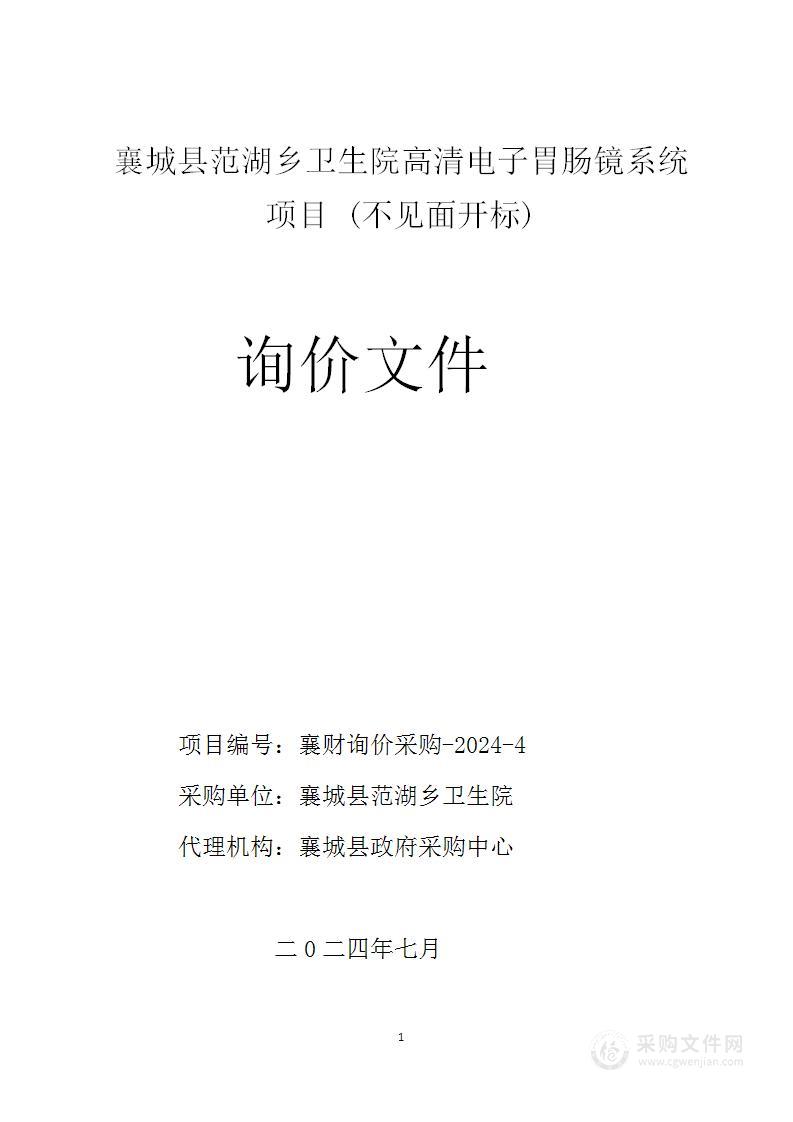 襄城县范湖乡卫生院高清电子胃肠镜系统项目（不见面开标）

询价文件

项目编号：襄财询价采购-2024-4

采购单位：襄城县范湖乡卫生院

代理机构：襄城县政府采购中心

二０二四年七月

1

采购文件网
www.cgwenjian.com